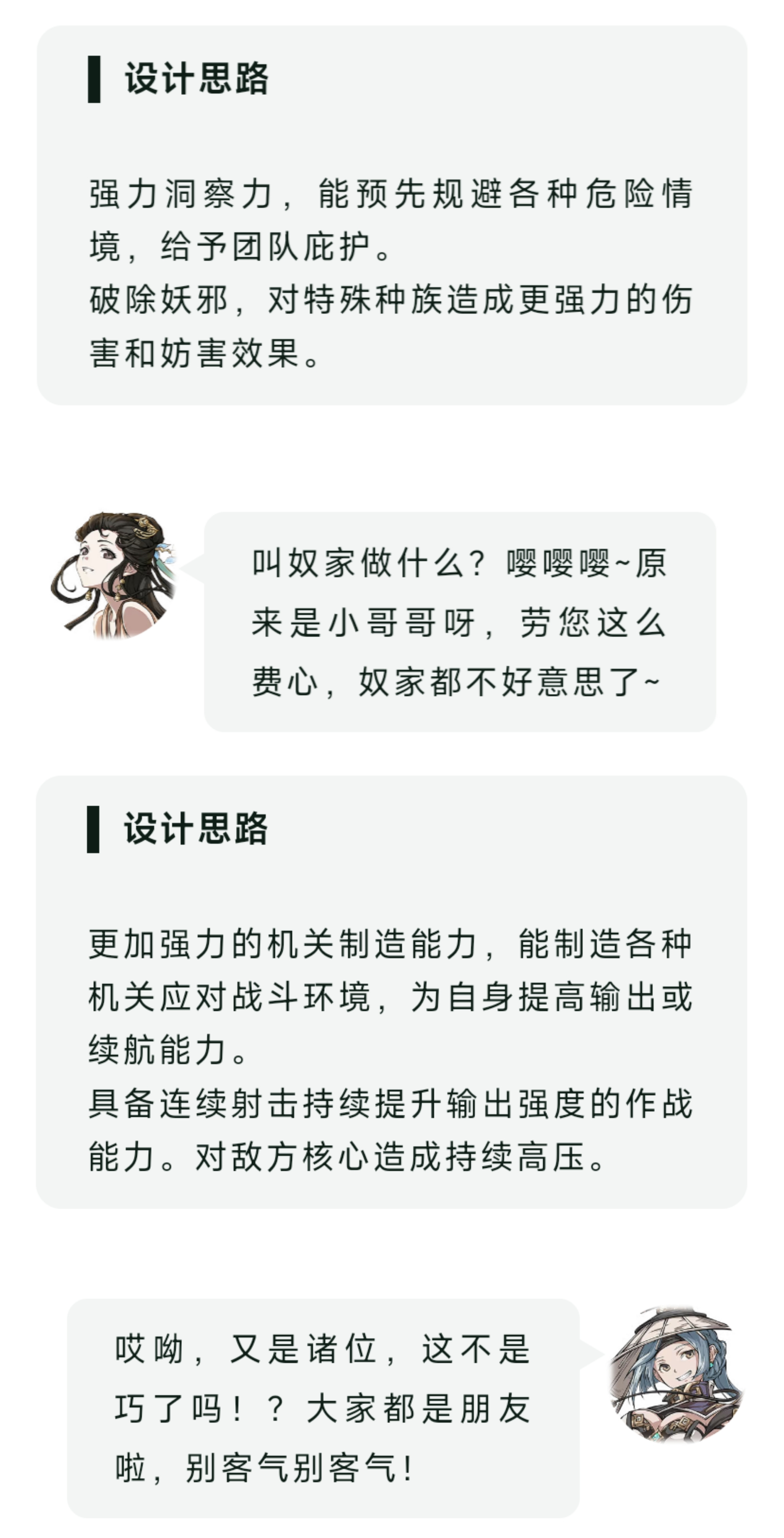 设计思路

强力洞察力，能预先规避各种危险情境，给予团队庇护。
破除妖邪，对特殊种族造成更强力的伤害和妨害效果。

叫奴家做什么？嘤嘤嘤~原来是小哥哥呀，劳您这么费心，奴家都不好意思了~

设计思路

更加强力的机关制造能力，能制造各种机关应对战斗环境，为自身提高输出或续航能力。
具备连续射击持续提升输出强度的作战能力。对敌方核心造成持续高压。

哎呦，又是诸位，这不是巧了吗！？大家都是朋友啦，别客气别客气！